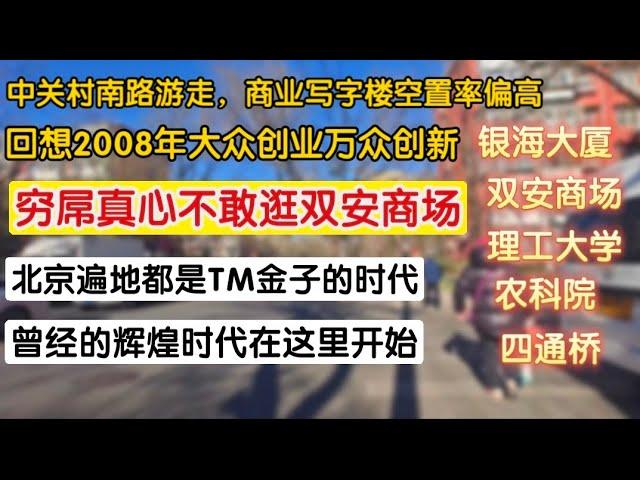 中关村南路游走，商业写字楼空置率偏高
回想2008年大众创业万众创新

穷屌真心不敢逛双安商场

北京遍地都是TM金子的时代

曾经的辉煌时代在这里开始

银海大厦
双安商场
理工大学
农科院
四通桥